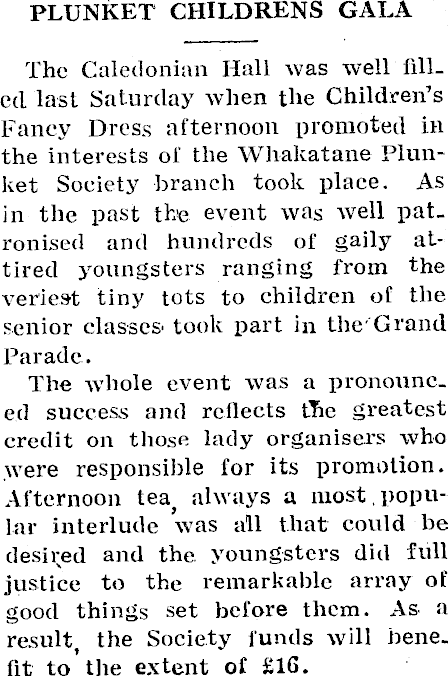 PLUNKET CHILDRENS GALA

The Caledonian Hall was well filled last Saturday when the Children's Fancy Dress afternoon promoted in the interests of the Whakatane Plunket Society branch took place. As in the past the event was well patronised and hundreds of gaily attired youngsters ranging from the veriest tiny tots to children of the senior classes took part in the Grand Parade.

The whole event was a pronounced success and reflects the greatest credit on those lady organisers who were responsible for its promotion. Afternoon tea, always a most popular interlude was all that could be desired and the youngsters did full justice to the remarkable array of good things set before them. As a result, the Society funds will benefit to the extent of £16.